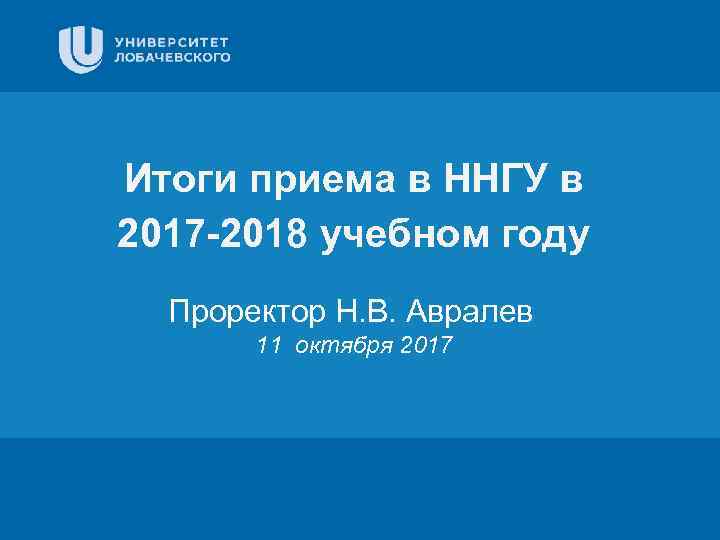 УНИВЕРСИТЕТ
ЛОБАЧЕВСКОГО

Итоги приема в ННГУ в 2017-2018 учебном году

Проректор Н.В. Авралев
11 октября 2017